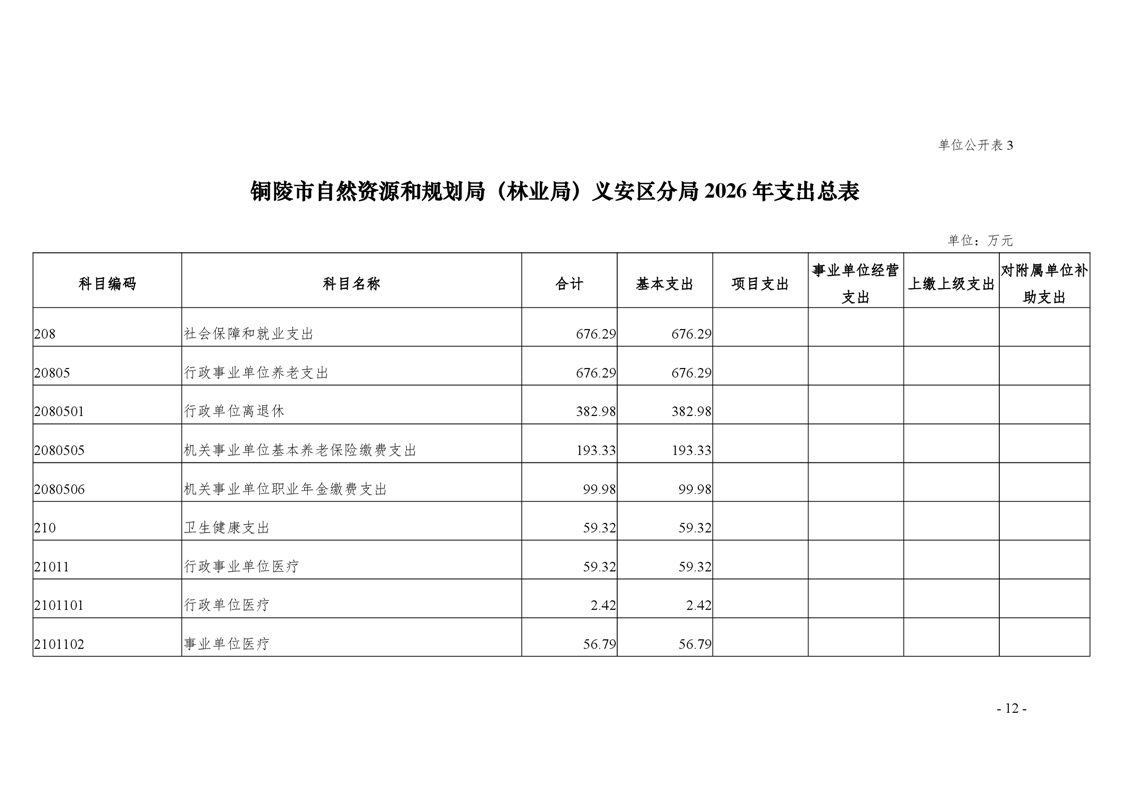 单位公开表 3

铜陵市自然资源和规划局（林业局）义安区分局 2026 年支出总表

单位：万元

| 科目编码 | 科目名称 | 合计 | 基本支出 | 项目支出 | 事业单位经营支出 | 上缴上级支出 | 对附属单位补助支出 |
|---|---|---|---|---|---|---|---|
| 208 | 社会保障和就业支出 | 676.29 | 676.29 | | | | |
| 20805 | 行政事业单位养老支出 | 676.29 | 676.29 | | | | |
| 2080501 | 行政单位离退休 | 382.98 | 382.98 | | | | |
| 2080505 | 机关事业单位基本养老保险缴费支出 | 193.33 | 193.33 | | | | |
| 2080506 | 机关事业单位职业年金缴费支出 | 99.98 | 99.98 | | | | |
| 210 | 卫生健康支出 | 59.32 | 59.32 | | | | |
| 21011 | 行政事业单位医疗 | 59.32 | 59.32 | | | | |
| 2101101 | 行政单位医疗 | 2.42 | 2.42 | | | | |
| 2101102 | 事业单位医疗 | 56.79 | 56.79 | | | | |

- 12 -